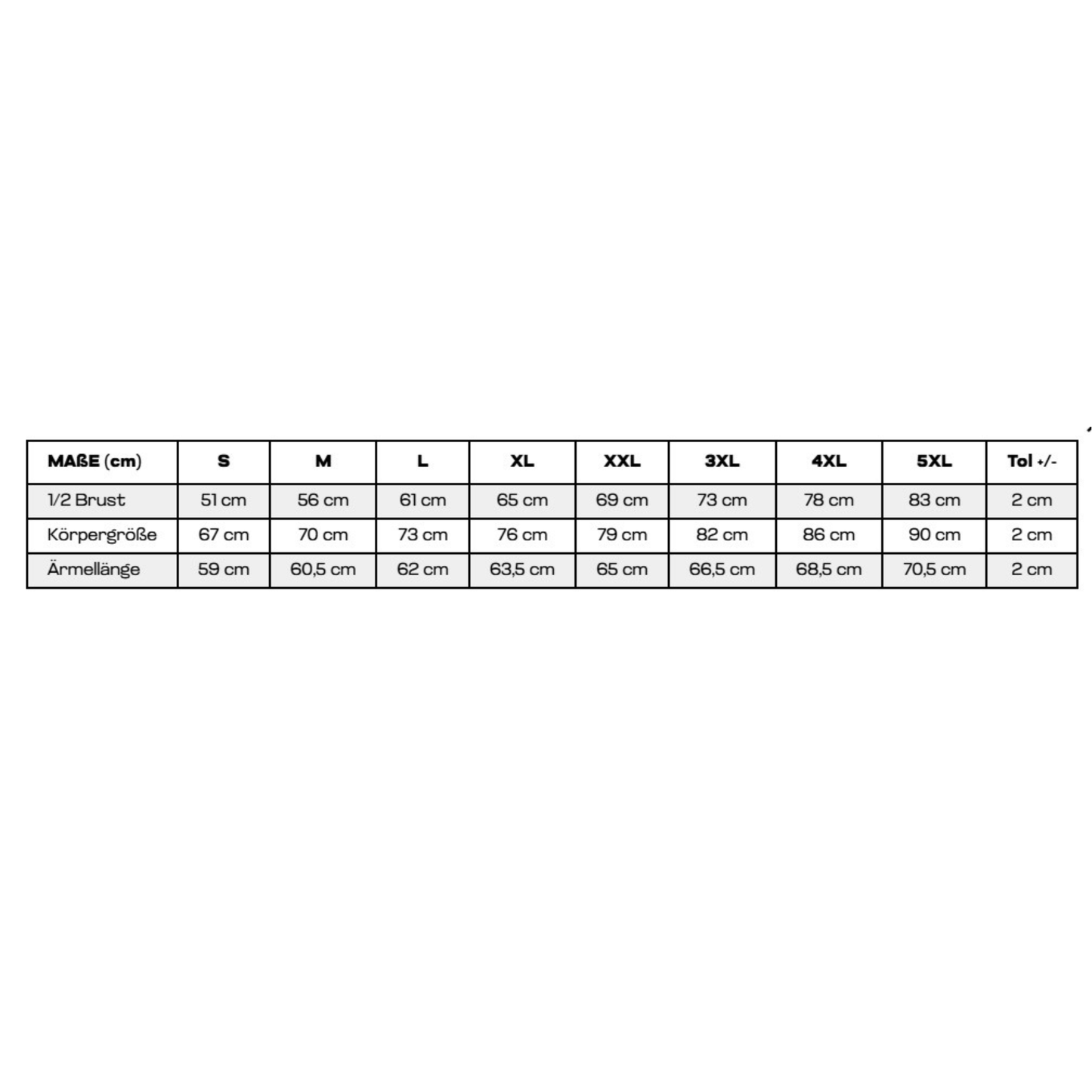 | MAßE (cm) | S | M | L | XL | XXL | 3XL | 4XL | 5XL | Tol +/- |
|---|---|---|---|---|---|---|---|---|---|
| 1/2 Brust | 51 cm | 56 cm | 61 cm | 65 cm | 69 cm | 73 cm | 78 cm | 83 cm | 2 cm |
| Körpergröße | 67 cm | 70 cm | 73 cm | 76 cm | 79 cm | 82 cm | 86 cm | 90 cm | 2 cm |
| Ärmellänge | 59 cm | 60,5 cm | 62 cm | 63,5 cm | 65 cm | 66,5 cm | 68,5 cm | 70,5 cm | 2 cm |